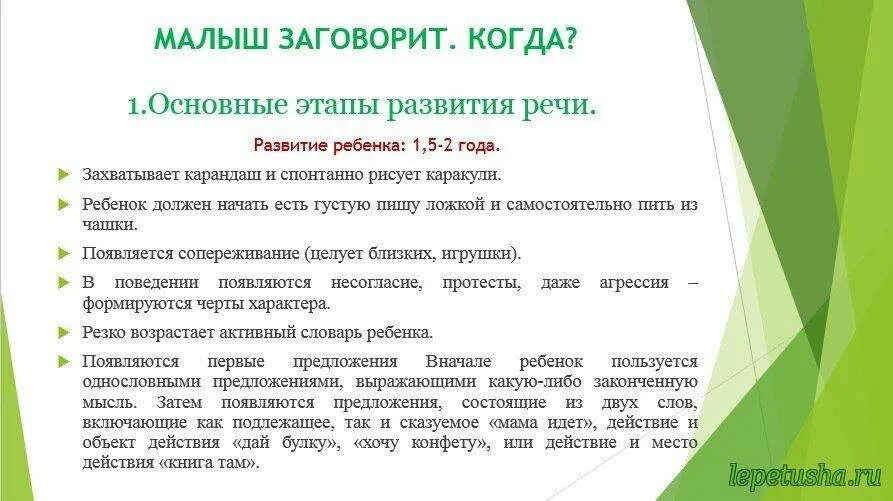 МАЛЫШ ЗАГОВОРИТ. КОГДА?

1.Основные этапы развития речи.

Развитие ребенка: 1,5-2 года.

Захватывает карандаш и спонтанно рисует каракули.

Ребенок должен начать есть густую пищу ложкой и самостоятельно пить из чашки.

Появляется сопереживание (целует близких, игрушки).

В поведении появляются несогласие, протесты, даже агрессия – формируются черты характера.

Резко возрастает активный словарь ребенка.

Появляются первые предложения Вначале ребенок пользуется однословными предложениями, выражающими какую-либо законченную мысль. Затем появляются предложения, состоящие из двух слов, включающие как подлежащее, так и сказуемое «мама идет», действие и объект действия «дай булку», «хочу конфету», или действие и место действия «книга там».

lepetusha.ru